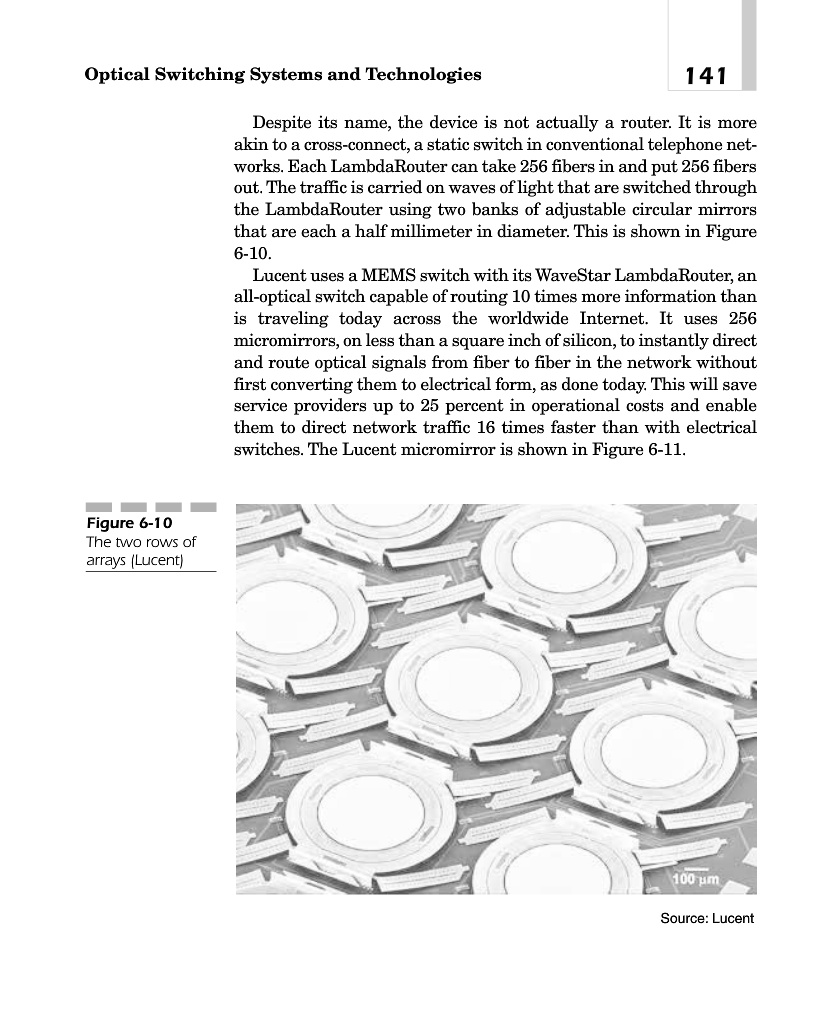 Optical Switching Systems and Technologies

141

Despite its name, the device is not actually a router. It is more akin to a cross-connect, a static switch in conventional telephone networks. Each LambdaRouter can take 256 fibers in and put 256 fibers out. The traffic is carried on waves of light that are switched through the LambdaRouter using two banks of adjustable circular mirrors that are each a half millimeter in diameter. This is shown in Figure 6-10.

Lucent uses a MEMS switch with its WaveStar LambdaRouter, an all-optical switch capable of routing 10 times more information than is traveling today across the worldwide Internet. It uses 256 micromirrors, on less than a square inch of silicon, to instantly direct and route optical signals from fiber to fiber in the network without first converting them to electrical form, as done today. This will save service providers up to 25 percent in operational costs and enable them to direct network traffic 16 times faster than with electrical switches. The Lucent micromirror is shown in Figure 6-11.

Figure 6-10
The two rows of arrays (Lucent)

100 µm

Source: Lucent